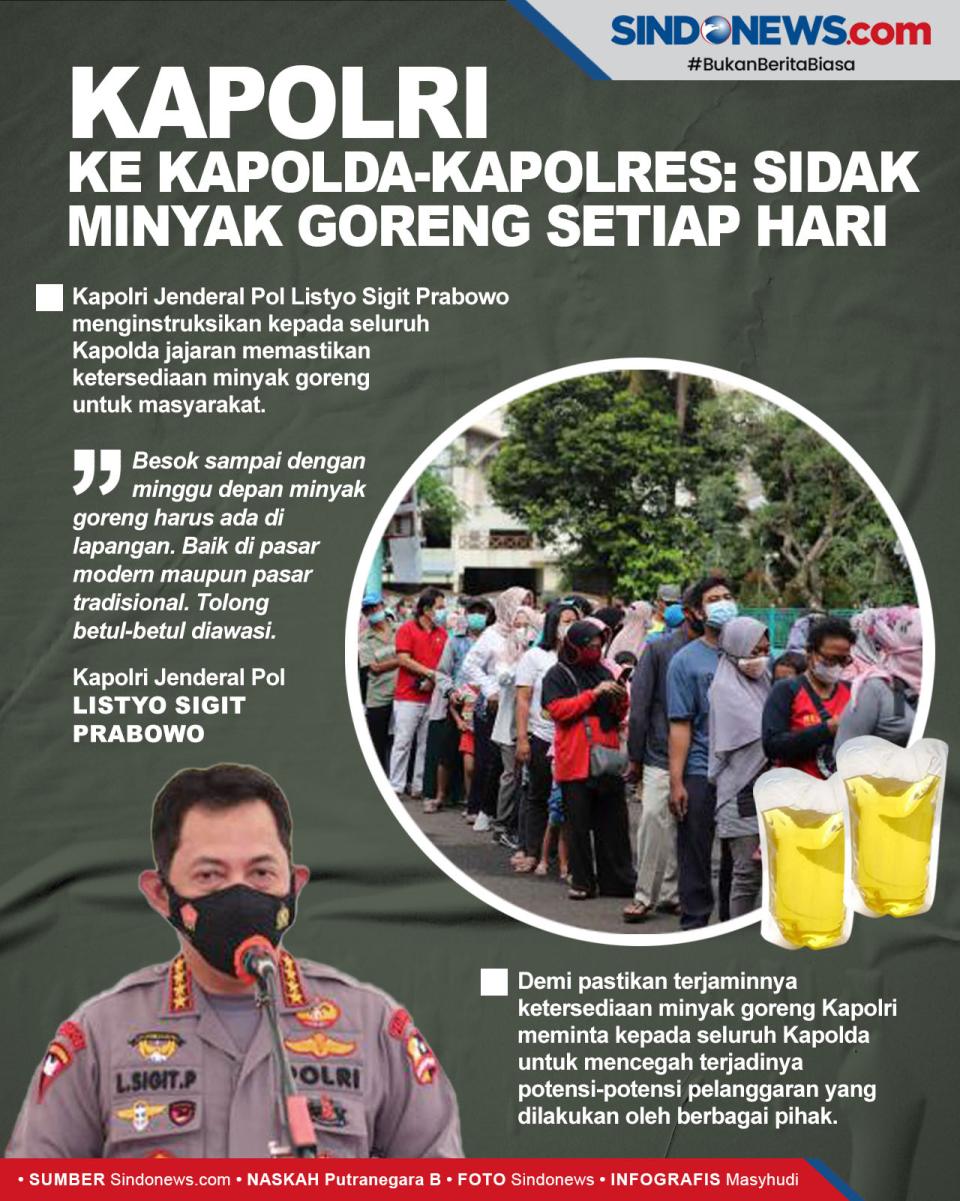 SINDONEWS.com
#BukanBeritaBiasa

KAPOLRI
KE KAPOLDA-KAPOLRES: SIDAK MINYAK GORENG SETIAP HARI

Kapolri Jenderal Pol Listyo Sigit Prabowo menginstruksikan kepada seluruh Kapolda jajaran memastikan ketersediaan minyak goreng untuk masyarakat.

Besok sampai dengan minggu depan minyak goreng harus ada di lapangan. Baik di pasar modern maupun pasar tradisional. Tolong betul-betul diawasi.

Kapolri Jenderal Pol
LISTYO SIGIT PRABOWO

L.SIGIT.P
POLRI

Demi pastikan terjaminnya ketersediaan minyak goreng Kapolri meminta kepada seluruh Kapolda untuk mencegah terjadinya potensi-potensi pelanggaran yang dilakukan oleh berbagai pihak.

• SUMBER Sindonews.com • NASKAH Putranegara B • FOTO Sindonews • INFOGRAFIS Masyhudi